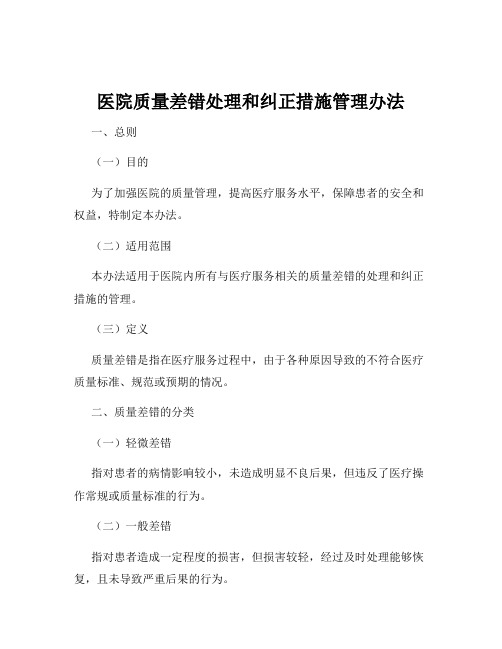 医院质量差错处理和纠正措施管理办法

一、总则

（一）目的

为了加强医院的质量管理，提高医疗服务水平，保障患者的安全和权益，特制定本办法。

（二）适用范围

本办法适用于医院内所有与医疗服务相关的质量差错的处理和纠正措施的管理。

（三）定义

质量差错是指在医疗服务过程中，由于各种原因导致的不符合医疗质量标准、规范或预期的情况。

二、质量差错的分类

（一）轻微差错

指对患者的病情影响较小，未造成明显不良后果，但违反了医疗操作常规或质量标准的行为。

（二）一般差错

指对患者造成一定程度的损害，但损害较轻，经过及时处理能够恢复，且未导致严重后果的行为。